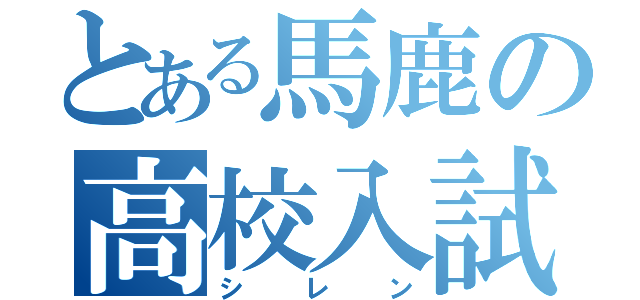 とある馬鹿の高校入試
シレン